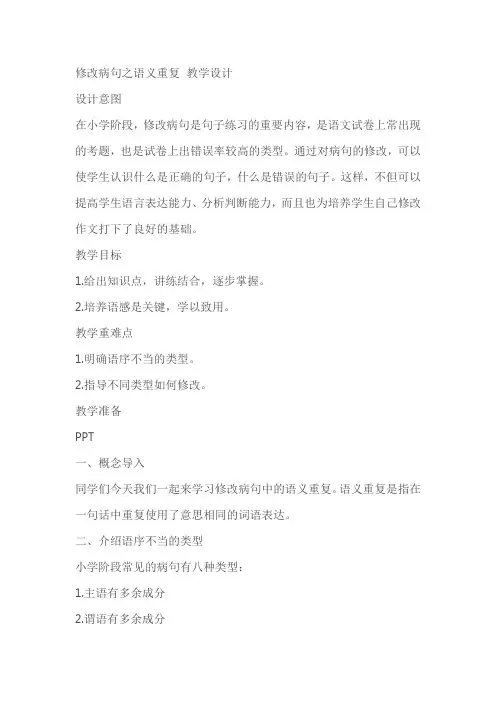 修改病句之语义重复 教学设计

设计意图

在小学阶段，修改病句是句子练习的重要内容，是语文试卷上常出现的考题，也是试卷上出错误率较高的类型。通过对病句的修改，可以使学生认识什么是正确的句子，什么是错误的句子。这样，不但可以提高学生语言表达能力、分析判断能力，而且也为培养学生自己修改作文打下了良好的基础。

教学目标

1.给出知识点，讲练结合，逐步掌握。

2.培养语感是关键，学以致用。

教学重难点

1.明确语序不当的类型。

2.指导不同类型如何修改。

教学准备

PPT

一、概念导入

同学们今天我们一起来学习修改病句中的语义重复。语义重复是指在一句话中重复使用了意思相同的词语表达。

二、介绍语序不当的类型

小学阶段常见的病句有八种类型：

1.主语有多余成分

2.谓语有多余成分